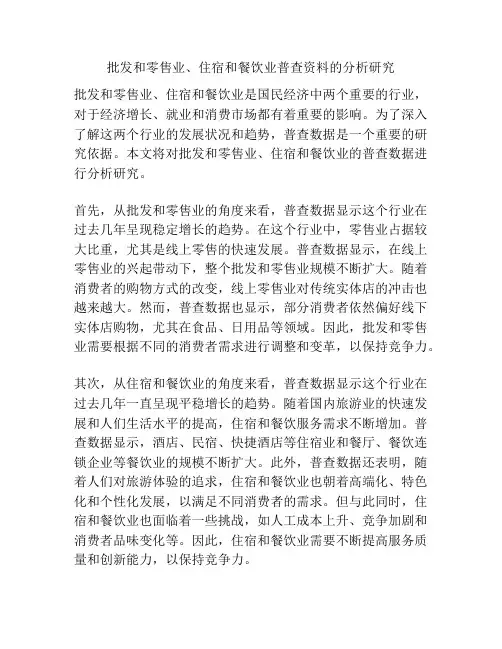 批发和零售业、住宿和餐饮业普查资料的分析研究

批发和零售业、住宿和餐饮业是国民经济中两个重要的行业，对于经济增长、就业和消费市场都有着重要的影响。为了深入了解这两个行业的发展状况和趋势，普查数据是一个重要的研究依据。本文将对批发和零售业、住宿和餐饮业的普查数据进行分析研究。

首先，从批发和零售业的角度来看，普查数据显示这个行业在过去几年呈现稳定增长的趋势。在这个行业中，零售业占据较大比重，尤其是线上零售的快速发展。普查数据显示，在线上零售业的兴起带动下，整个批发和零售业规模不断扩大。随着消费者的购物方式的改变，线上零售业对传统实体店的冲击也越来越大。然而，普查数据也显示，部分消费者依然偏好线下实体店购物，尤其在食品、日用品等领域。因此，批发和零售业需要根据不同的消费者需求进行调整和变革，以保持竞争力。

其次，从住宿和餐饮业的角度来看，普查数据显示这个行业在过去几年一直呈现平稳增长的趋势。随着国内旅游业的快速发展和人们生活水平的提高，住宿和餐饮服务需求不断增加。普查数据显示，酒店、民宿、快捷酒店等住宿业和餐厅、餐饮连锁企业等餐饮业的规模不断扩大。此外，普查数据还表明，随着人们对旅游体验的追求，住宿和餐饮业也朝着高端化、特色化和个性化发展，以满足不同消费者的需求。但与此同时，住宿和餐饮业也面临着一些挑战，如人工成本上升、竞争加剧和消费者品味变化等。因此，住宿和餐饮业需要不断提高服务质量和创新能力，以保持竞争力。